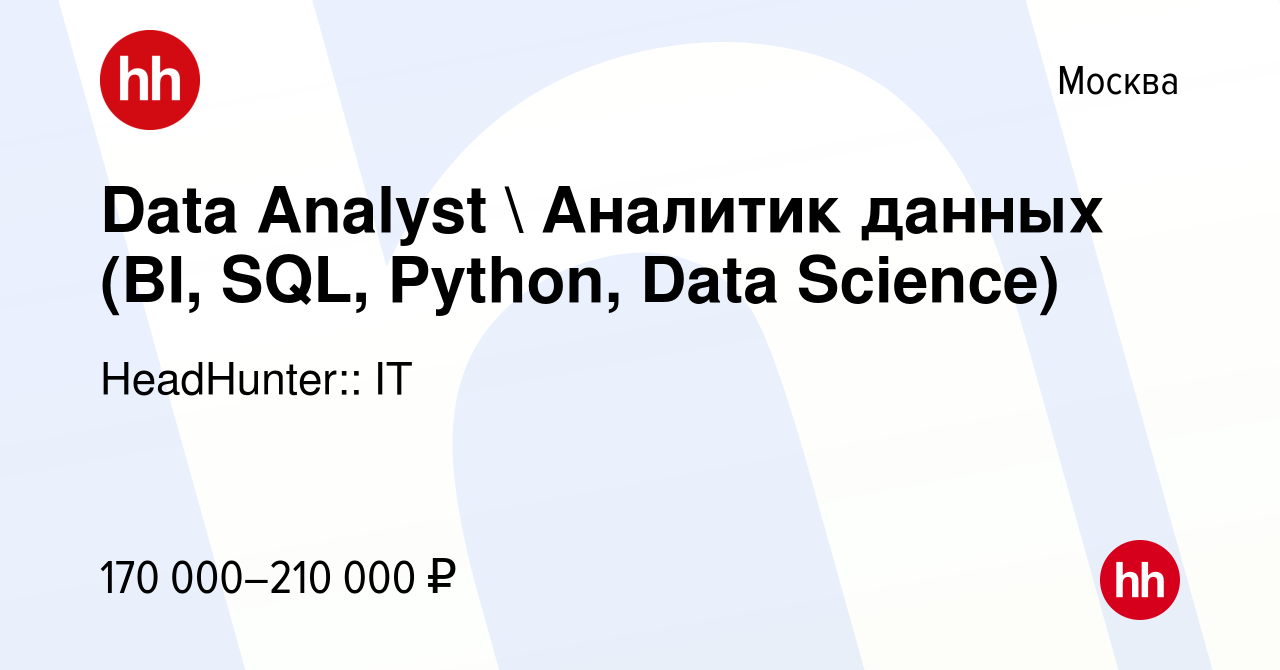 hh

Москва

Data Analyst \ Аналитик данных (BI, SQL, Python, Data Science)

HeadHunter:: IT

170 000–210 000 ₽

hh